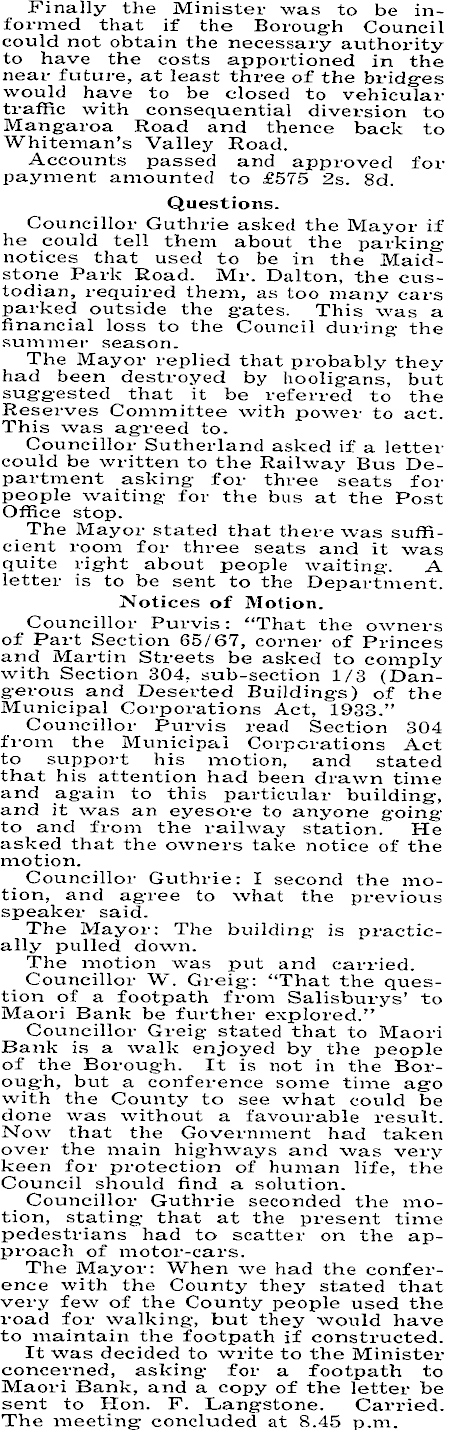 Finally the Minister was to be informed that if the Borough Council could not obtain the necessary authority to have the costs apportioned in the near future, at least three of the bridges would have to be closed to vehicular traffic with consequential diversion to Mangaroa Road and thence back to Whiteman's Valley Road.

Accounts passed and approved for payment amounted to £575 2s. 8d.

Questions.

Councillor Guthrie asked the Mayor if he could tell them about the parking notices that used to be in the Maidstone Park Road. Mr. Dalton, the custodian, required them, as too many cars parked outside the gates. This was a financial loss to the Council during the summer season.

The Mayor replied that probably they had been destroyed by hooligans, but suggested that it be referred to the Reserves Committee with power to act. This was agreed to.

Councillor Sutherland asked if a letter could be written to the Railway Bus Department asking for three seats for people waiting for the bus at the Post Office stop.

The Mayor stated that there was sufficient room for three seats and it was quite right about people waiting. A letter is to be sent to the Department.

Notices of Motion.

Councillor Purvis: "That the owners of Part Section 65/67, corner of Princes and Martin Streets be asked to comply with Section 304, sub-section 1/3 (Dangerous and Deserted Buildings) of the Municipal Corporations Act, 1933."

Councillor Purvis read Section 304 from the Municipal Corporations Act to support his motion, and stated that his attention had been drawn time and again to this particular building, and it was an eyesore to anyone going to and from the railway station. He asked that the owners take notice of the motion.

Councillor Guthrie: I second the motion, and agree to what the previous speaker said.

The Mayor: The building is practically pulled down.

The motion was put and carried.

Councillor W. Greig: "That the question of a footpath from Salisburys' to Maori Bank be further explored."

Councillor Greig stated that to Maori Bank is a walk enjoyed by the people of the Borough. It is not in the Borough, but a conference some time ago with the County to see what could be done was without a favourable result. Now that the Government had taken over the main highways and was very keen for protection of human life, the Council should find a solution.

Councillor Guthrie seconded the motion, stating that at the present time pedestrians had to scatter on the approach of motor-cars.

The Mayor: When we had the conference with the County they stated that very few of the County people used the road for walking, but they would have to maintain the footpath if constructed.

It was decided to write to the Minister concerned, asking for a footpath to Maori Bank, and a copy of the letter be sent to Hon. F. Langstone. Carried.

The meeting concluded at 8.45 p.m.